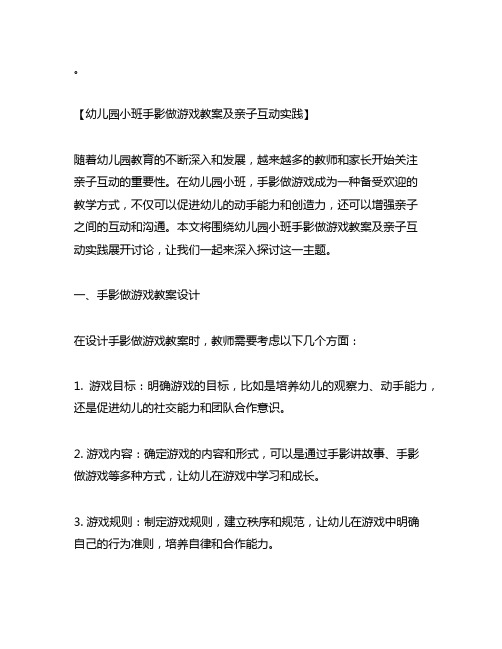 。

【幼儿园小班手影做游戏教案及亲子互动实践】

随着幼儿园教育的不断深入和发展，越来越多的教师和家长开始关注亲子互动的重要性。在幼儿园小班，手影做游戏成为一种备受欢迎的教学方式，不仅可以促进幼儿的动手能力和创造力，还可以增强亲子之间的互动和沟通。本文将围绕幼儿园小班手影做游戏教案及亲子互动实践展开讨论，让我们一起来深入探讨这一主题。

一、手影做游戏教案设计

在设计手影做游戏教案时，教师需要考虑以下几个方面：

1. 游戏目标：明确游戏的目标，比如是培养幼儿的观察力、动手能力，还是促进幼儿的社交能力和团队合作意识。

2. 游戏内容：确定游戏的内容和形式，可以是通过手影讲故事、手影做游戏等多种方式，让幼儿在游戏中学习和成长。

3. 游戏规则：制定游戏规则，建立秩序和规范，让幼儿在游戏中明确自己的行为准则，培养自律和合作能力。